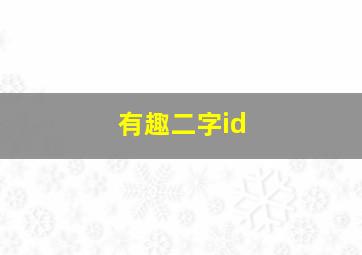 有趣二字id